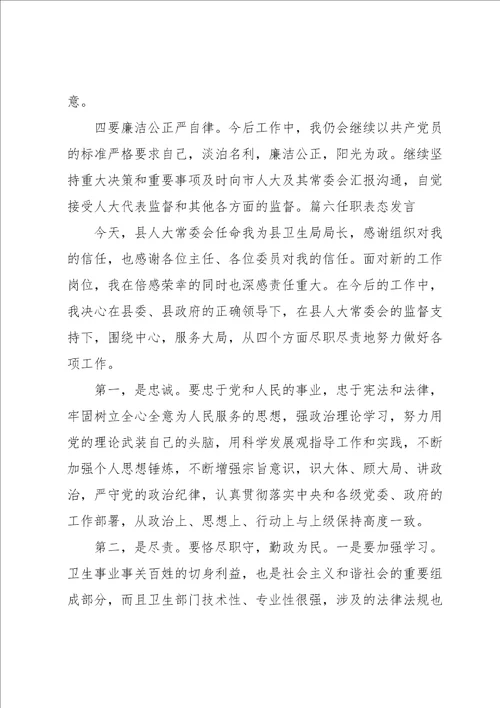 意。

四要廉洁公正严自律。今后工作中，我仍会继续以共产党员的标准严格要求自己，淡泊名利，廉洁公正，阳光为政。继续坚持重大决策和重要事项及时向市人大及其常委会汇报沟通，自觉接受人大代表监督和其他各方面的监督。篇六任职表态发言

今天，县人大常委会任命我为县卫生局局长，感谢组织对我的信任，也感谢各位主任、各位委员对我的信任。面对新的工作岗位，我在倍感荣幸的同时也深感责任重大。在今后的工作中，我决心在县委、县政府的正确领导下，在县人大常委会的监督支持下，围绕中心，服务大局，从四个方面尽职尽责地努力做好各项工作。

第一，是忠诚。要忠于党和人民的事业，忠于宪法和法律，牢固树立全心全意为人民服务的思想，强政治理论学习，努力用党的理论武装自己的头脑，用科学发展观指导工作和实践，不断加强个人思想锤炼，不断增强宗旨意识，识大体、顾大局、讲政治，严守党的政治纪律，认真贯彻落实中央和各级党委、政府的工作部署，从政治上、思想上、行动上与上级保持高度一致。

第二，是尽责。要恪尽职守，勤政为民。一是要加强学习。卫生事业事关百姓的切身利益，也是社会主义和谐社会的重要组成部分，而且卫生部门技术性、专业性很强，涉及的法律法规也